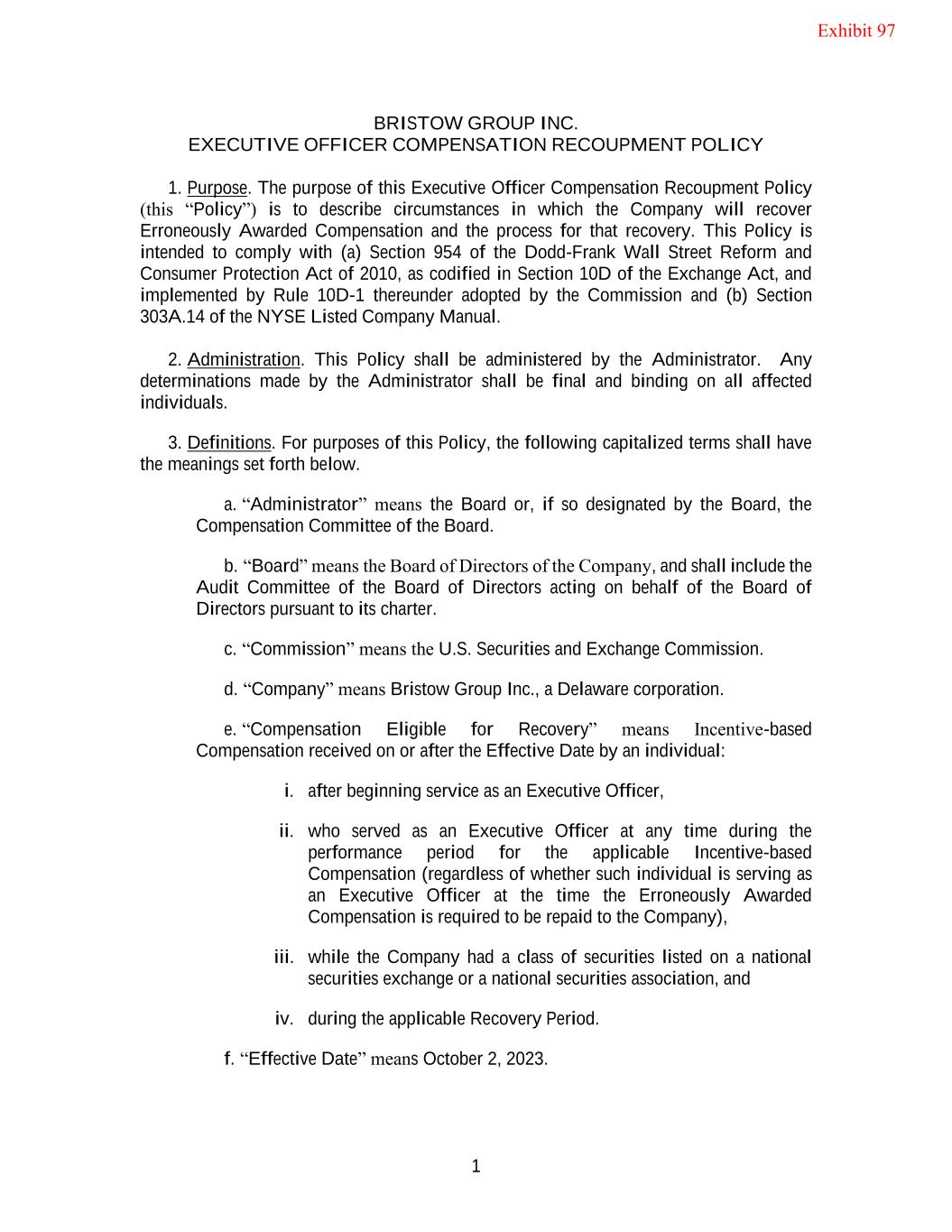 Exhibit 97

BRISTOW GROUP INC.
EXECUTIVE OFFICER COMPENSATION RECOUPMENT POLICY

1. Purpose. The purpose of this Executive Officer Compensation Recoupment Policy (this “Policy”) is to describe circumstances in which the Company will recover Erroneously Awarded Compensation and the process for that recovery. This Policy is intended to comply with (a) Section 954 of the Dodd-Frank Wall Street Reform and Consumer Protection Act of 2010, as codified in Section 10D of the Exchange Act, and implemented by Rule 10D-1 thereunder adopted by the Commission and (b) Section 303A.14 of the NYSE Listed Company Manual.

2. Administration. This Policy shall be administered by the Administrator. Any determinations made by the Administrator shall be final and binding on all affected individuals.

3. Definitions. For purposes of this Policy, the following capitalized terms shall have the meanings set forth below.

a. “Administrator” means the Board or, if so designated by the Board, the Compensation Committee of the Board.

b. “Board” means the Board of Directors of the Company, and shall include the Audit Committee of the Board of Directors acting on behalf of the Board of Directors pursuant to its charter.

c. “Commission” means the U.S. Securities and Exchange Commission.

d. “Company” means Bristow Group Inc., a Delaware corporation.

e. “Compensation Eligible for Recovery” means Incentive-based Compensation received on or after the Effective Date by an individual:

i. after beginning service as an Executive Officer,

ii. who served as an Executive Officer at any time during the performance period for the applicable Incentive-based Compensation (regardless of whether such individual is serving as an Executive Officer at the time the Erroneously Awarded Compensation is required to be repaid to the Company),

iii. while the Company had a class of securities listed on a national securities exchange or a national securities association, and

iv. during the applicable Recovery Period.

f. “Effective Date” means October 2, 2023.

1